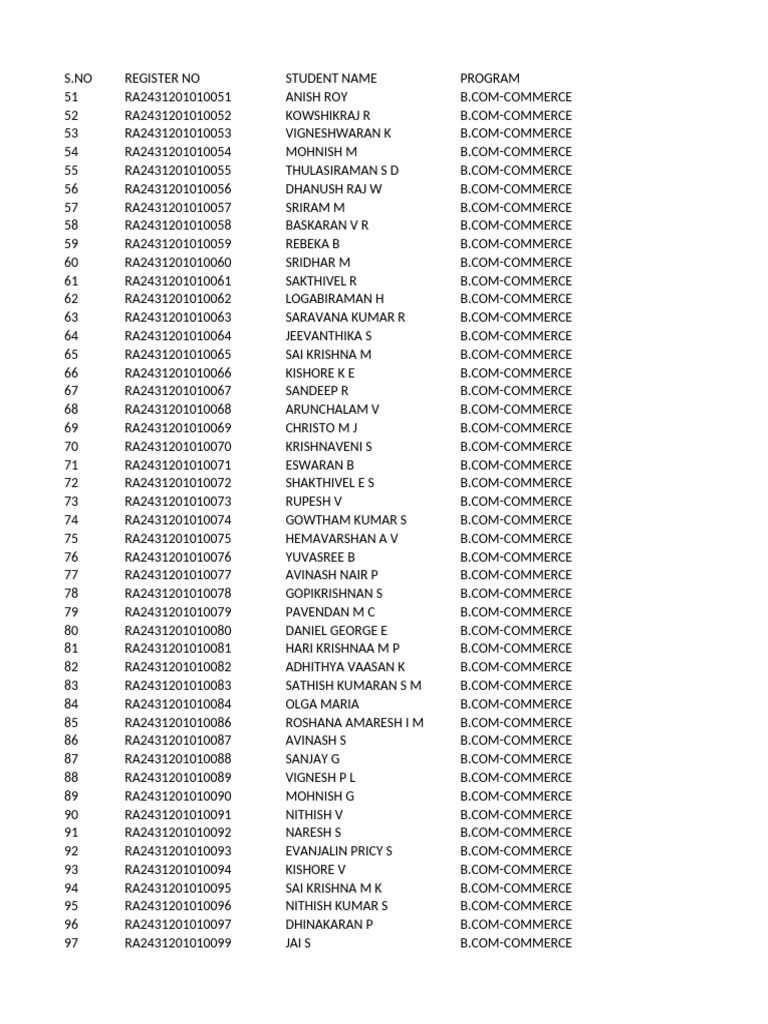 | S.NO | REGISTER NO | STUDENT NAME | PROGRAM |
|---|---|---|---|
| 51 | RA2431201010051 | ANISH ROY | B.COM-COMMERCE |
| 52 | RA2431201010052 | KOWSHIKRAJ R | B.COM-COMMERCE |
| 53 | RA2431201010053 | VIGNESHWARAN K | B.COM-COMMERCE |
| 54 | RA2431201010054 | MOHNISH M | B.COM-COMMERCE |
| 55 | RA2431201010055 | THULASIRAMAN S D | B.COM-COMMERCE |
| 56 | RA2431201010056 | DHANUSH RAJ W | B.COM-COMMERCE |
| 57 | RA2431201010057 | SRIRAM M | B.COM-COMMERCE |
| 58 | RA2431201010058 | BASKARAN V R | B.COM-COMMERCE |
| 59 | RA2431201010059 | REBEKA B | B.COM-COMMERCE |
| 60 | RA2431201010060 | SRIDHAR M | B.COM-COMMERCE |
| 61 | RA2431201010061 | SAKTHIVEL R | B.COM-COMMERCE |
| 62 | RA2431201010062 | LOGABIRAMAN H | B.COM-COMMERCE |
| 63 | RA2431201010063 | SARAVANA KUMAR R | B.COM-COMMERCE |
| 64 | RA2431201010064 | JEEVANTHIKA S | B.COM-COMMERCE |
| 65 | RA2431201010065 | SAI KRISHNA M | B.COM-COMMERCE |
| 66 | RA2431201010066 | KISHORE K E | B.COM-COMMERCE |
| 67 | RA2431201010067 | SANDEEP R | B.COM-COMMERCE |
| 68 | RA2431201010068 | ARUNCHALAM V | B.COM-COMMERCE |
| 69 | RA2431201010069 | CHRISTO M J | B.COM-COMMERCE |
| 70 | RA2431201010070 | KRISHNAVENI S | B.COM-COMMERCE |
| 71 | RA2431201010071 | ESWARAN B | B.COM-COMMERCE |
| 72 | RA2431201010072 | SHAKTHIVEL E S | B.COM-COMMERCE |
| 73 | RA2431201010073 | RUPESH V | B.COM-COMMERCE |
| 74 | RA2431201010074 | GOWTHAM KUMAR S | B.COM-COMMERCE |
| 75 | RA2431201010075 | HEMAVARSHAN A V | B.COM-COMMERCE |
| 76 | RA2431201010076 | YUVASREE B | B.COM-COMMERCE |
| 77 | RA2431201010077 | AVINASH NAIR P | B.COM-COMMERCE |
| 78 | RA2431201010078 | GOPIKRISHNAN S | B.COM-COMMERCE |
| 79 | RA2431201010079 | PAVENDAN M C | B.COM-COMMERCE |
| 80 | RA2431201010080 | DANIEL GEORGE E | B.COM-COMMERCE |
| 81 | RA2431201010081 | HARI KRISHNAA M P | B.COM-COMMERCE |
| 82 | RA2431201010082 | ADHITHYA VAASAN K | B.COM-COMMERCE |
| 83 | RA2431201010083 | SATHISH KUMARAN S M | B.COM-COMMERCE |
| 84 | RA2431201010084 | OLGA MARIA | B.COM-COMMERCE |
| 85 | RA2431201010086 | ROSHANA AMARESH I M | B.COM-COMMERCE |
| 86 | RA2431201010087 | AVINASH S | B.COM-COMMERCE |
| 87 | RA2431201010088 | SANJAY G | B.COM-COMMERCE |
| 88 | RA2431201010089 | VIGNESH P L | B.COM-COMMERCE |
| 89 | RA2431201010090 | MOHNISH G | B.COM-COMMERCE |
| 90 | RA2431201010091 | NITHISH V | B.COM-COMMERCE |
| 91 | RA2431201010092 | NARESH S | B.COM-COMMERCE |
| 92 | RA2431201010093 | EVANJALIN PRICY S | B.COM-COMMERCE |
| 93 | RA2431201010094 | KISHORE V | B.COM-COMMERCE |
| 94 | RA2431201010095 | SAI KRISHNA M K | B.COM-COMMERCE |
| 95 | RA2431201010096 | NITHISH KUMAR S | B.COM-COMMERCE |
| 96 | RA2431201010097 | DHINAKARAN P | B.COM-COMMERCE |
| 97 | RA2431201010099 | JAI S | B.COM-COMMERCE |